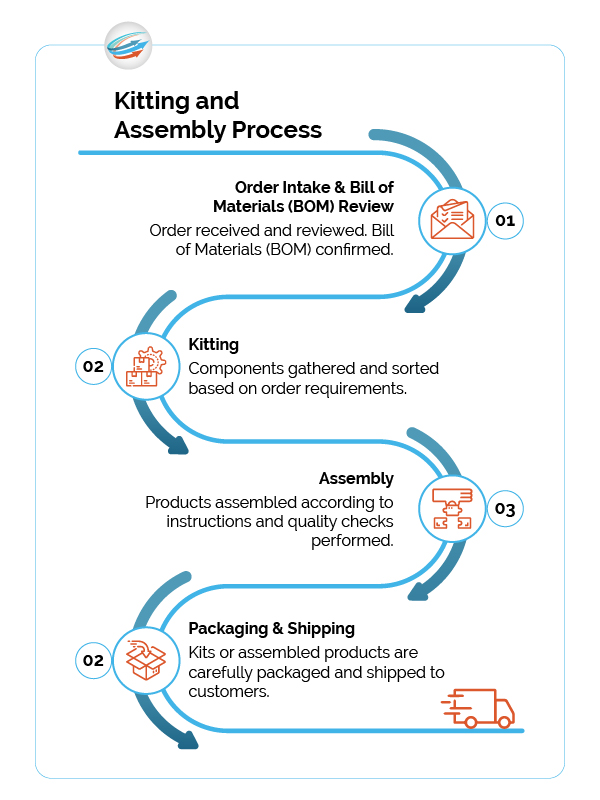 Kitting and Assembly Process

Order Intake & Bill of Materials (BOM) Review
Order received and reviewed. Bill of Materials (BOM) confirmed.

01

02

Kitting
Components gathered and sorted based on order requirements.

Assembly
Products assembled according to instructions and quality checks performed.

03

02

Packaging & Shipping
Kits or assembled products are carefully packaged and shipped to customers.